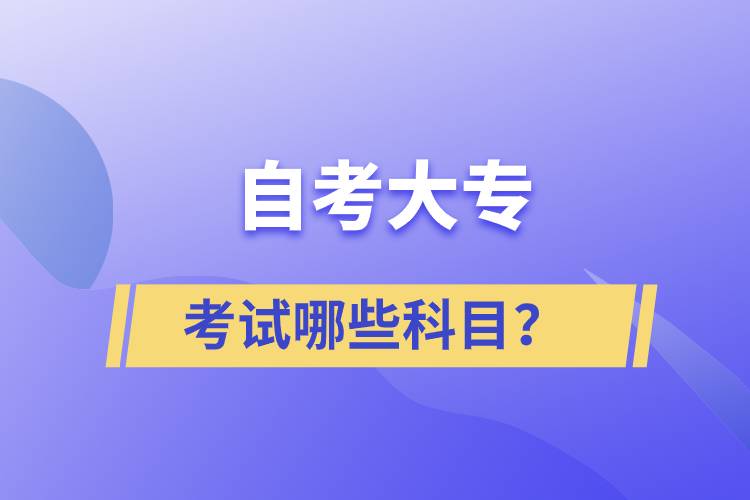 自考大专

考试哪些科目？